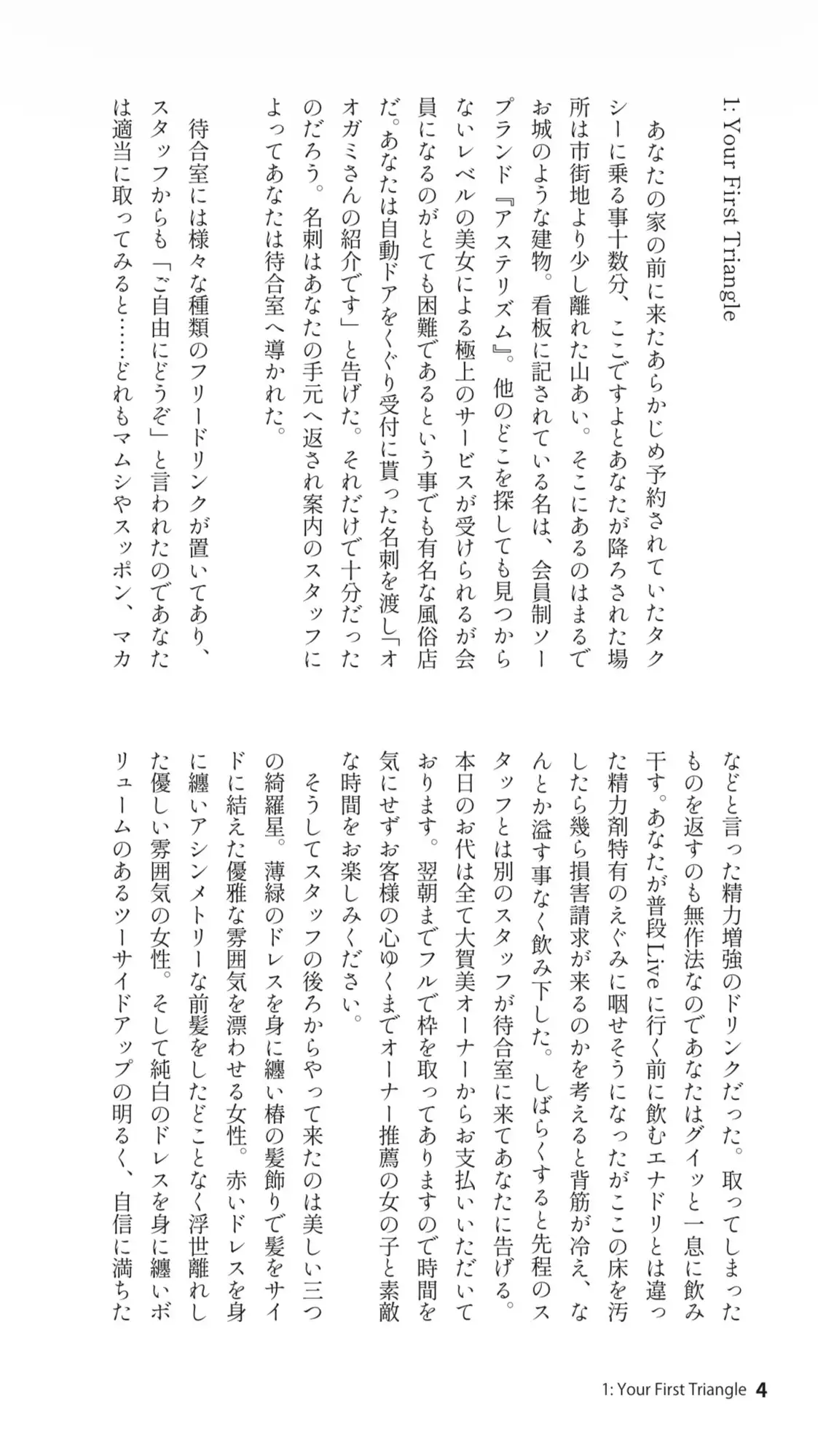 1: Your First Triangle

あなたの家の前に来たあらかじめ予約されていたタクシーに乗る事十数分、ここですよとあなたが降ろされた場所は市街地より少し離れた山あい。そこにあるのはまるでお城のような建物。看板に記されている名は、会員制ソープランド『アステリズム』。他のどこを探しても見つからないレベルの美女による極上のサービスが受けられるが会員になるのがとても困難であるという事でも有名な風俗店だ。あなたは自動ドアをくぐり受付に貰った名刺を渡し「オオガミさんの紹介です」と告げた。それだけで十分だったのだろう。名刺はあなたの手元へ返され案内のスタッフによってあなたは待合室へ導かれた。

待合室には様々な種類のフリードリンクが置いてあり、スタッフからも「ご自由にどうぞ」と言われたのであなたは適当に取ってみると……どれもマムシやスッポン、マカなどと言った精力増強のドリンクだった。取ってしまったものを返すのも無作法なのであなたはグイッと一息に飲み干す。あなたが普段Liveに行く前に飲むエナドリとは違った精力剤特有のえぐみに咽せそうになったがここの床を汚したら幾ら損害請求が来るのかを考えると背筋が冷え、なんとか溢す事なく飲み下した。しばらくすると先程のスタッフとは別のスタッフが待合室に来てあなたに告げる。本日のお代は全て大賀美オーナーからお支払いいただいております。翌朝までフルで枠を取ってありますので時間を気にせずお客様の心ゆくまでオーナー推薦の女の子と素敵な時間をお楽しみください。

そうしてスタッフの後ろからやって来たのは美しい三つの綺羅星。薄緑のドレスを身に纏い椿の髪飾りで髪をサイドに結えた優雅な雰囲気を漂わせる女性。赤いドレスを身に纏いアシンメトリーな前髪をしたどことなく浮世離れした優しい雰囲気の女性。そして純白のドレスを身に纏いボリュームのあるツーサイドアップの明るく、自信に満ちた

1: Your First Triangle 4